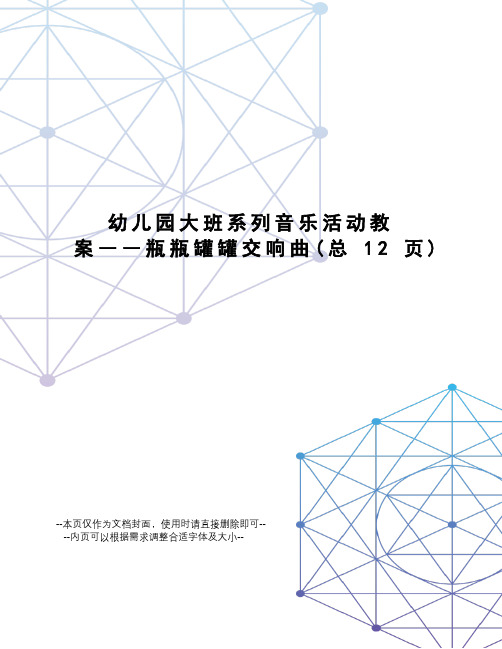 幼儿园大班系列音乐活动教案——瓶瓶罐罐交响曲(总 12 页)

--本页仅作为文档封面，使用时请直接删除即可--
--内页可以根据需求调整合适字体及大小--